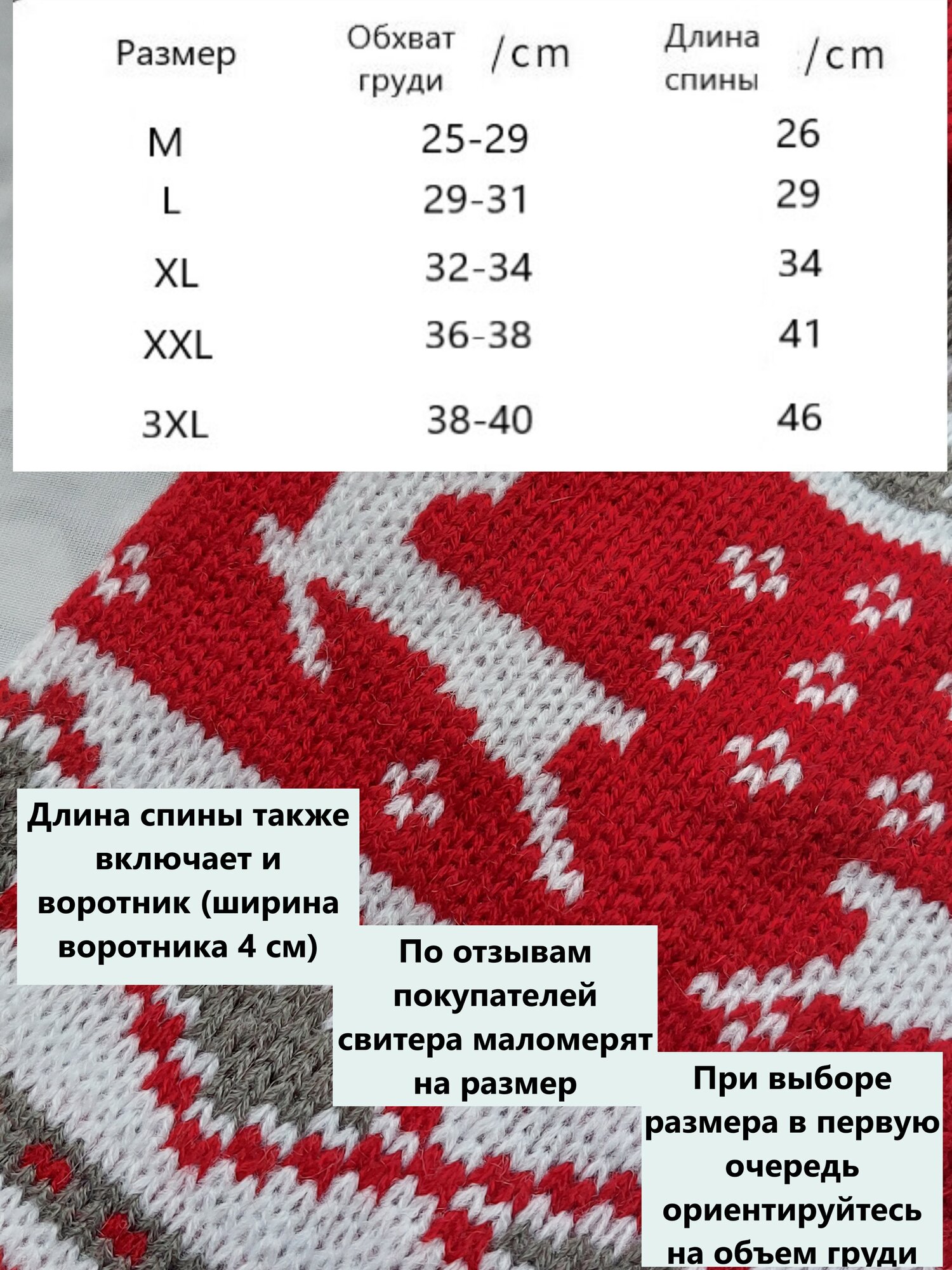 | Размер | Обхват груди /cm | Длина спины /cm |
|---|---|---|
| M | 25-29 | 26 |
| L | 29-31 | 29 |
| XL | 32-34 | 34 |
| XXL | 36-38 | 41 |
| 3XL | 38-40 | 46 |

Длина спины также включает и воротник (ширина воротника 4 см)

По отзывам покупателей свитера маломерят на размер

При выборе размера в первую очередь ориентируйтесь на объем груди